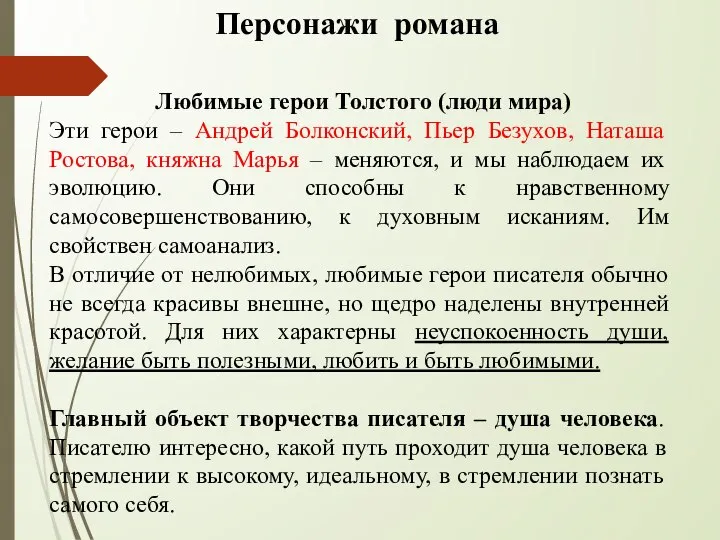 Персонажи романа

Любимые герои Толстого (люди мира)

Эти герои – Андрей Болконский, Пьер Безухов, Наташа Ростова, княжна Марья – меняются, и мы наблюдаем их эволюцию. Они способны к нравственному самосовершенствованию, к духовным исканиям. Им свойствен самоанализ.

В отличие от нелюбимых, любимые герои писателя обычно не всегда красивы внешне, но щедро наделены внутренней красотой. Для них характерны неуспокоенность души, желание быть полезными, любить и быть любимыми.

Главный объект творчества писателя – душа человека. Писателю интересно, какой путь проходит душа человека в стремлении к высокому, идеальному, в стремлении познать самого себя.